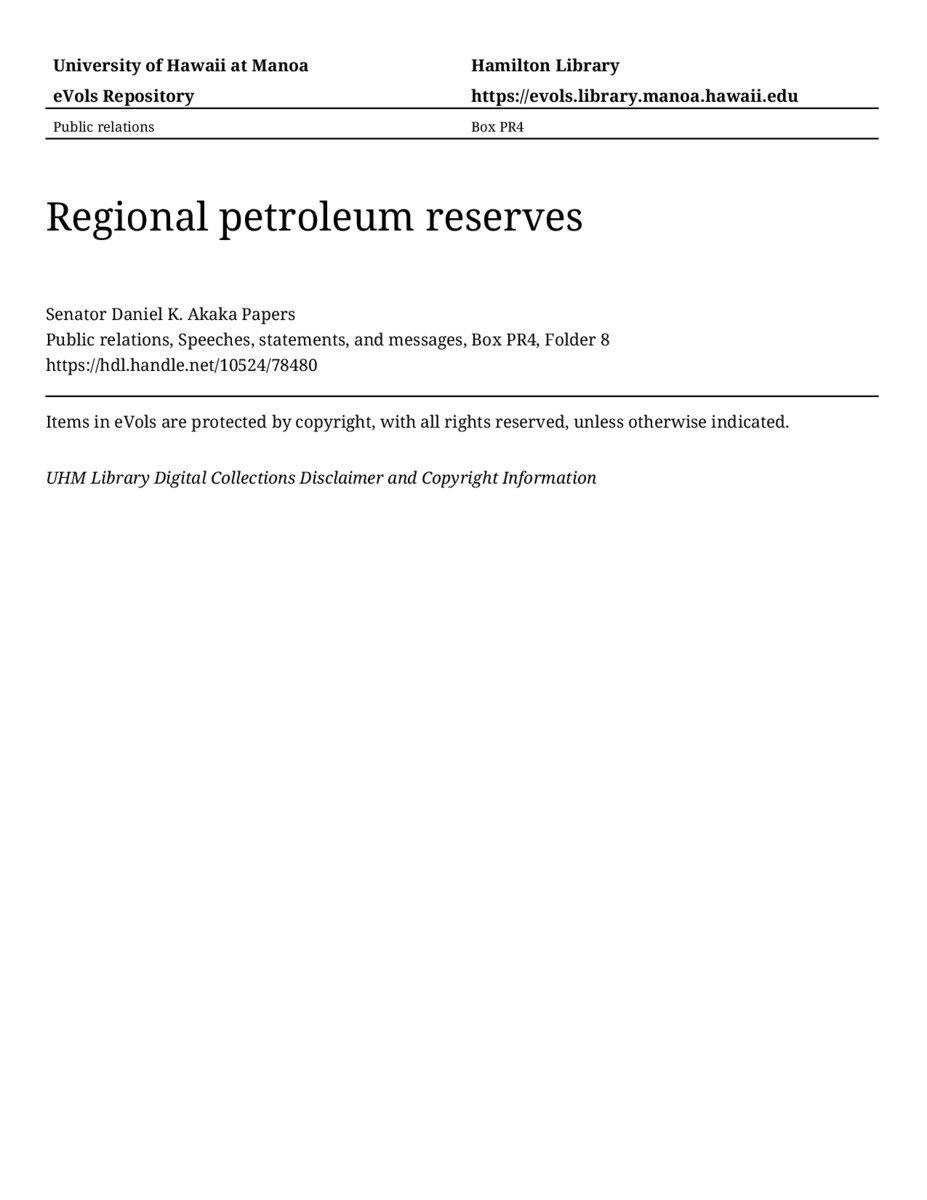 | University of Hawaii at Manoa | Hamilton Library |
|---|---|
| eVols Repository | https://evols.library.manoa.hawaii.edu |
| Public relations | Box PR4 |

Regional petroleum reserves

Senator Daniel K. Akaka Papers
Public relations, Speeches, statements, and messages, Box PR4, Folder 8
https://hdl.handle.net/10524/78480

Items in eVols are protected by copyright, with all rights reserved, unless otherwise indicated.

UHM Library Digital Collections Disclaimer and Copyright Information